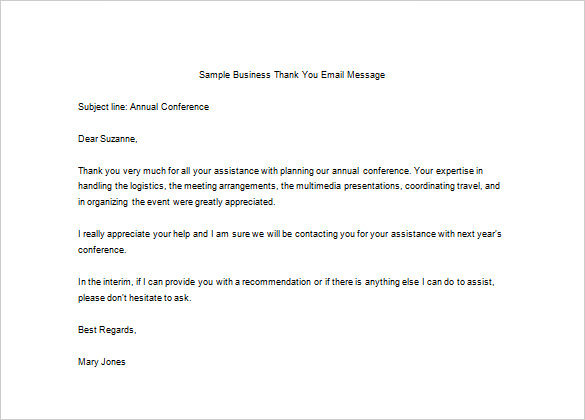 Sample Business Thank You Email Message

Subject line: Annual Conference

Dear Suzanne,

Thank you very much for all your assistance with planning our annual conference. Your expertise in handling the logistics, the meeting arrangements, the multimedia presentations, coordinating travel, and in organizing the event were greatly appreciated.

I really appreciate your help and I am sure we will be contacting you for your assistance with next year's conference.

In the interim, if I can provide you with a recommendation or if there is anything else I can do to assist, please don't hesitate to ask.

Best Regards,

Mary Jones